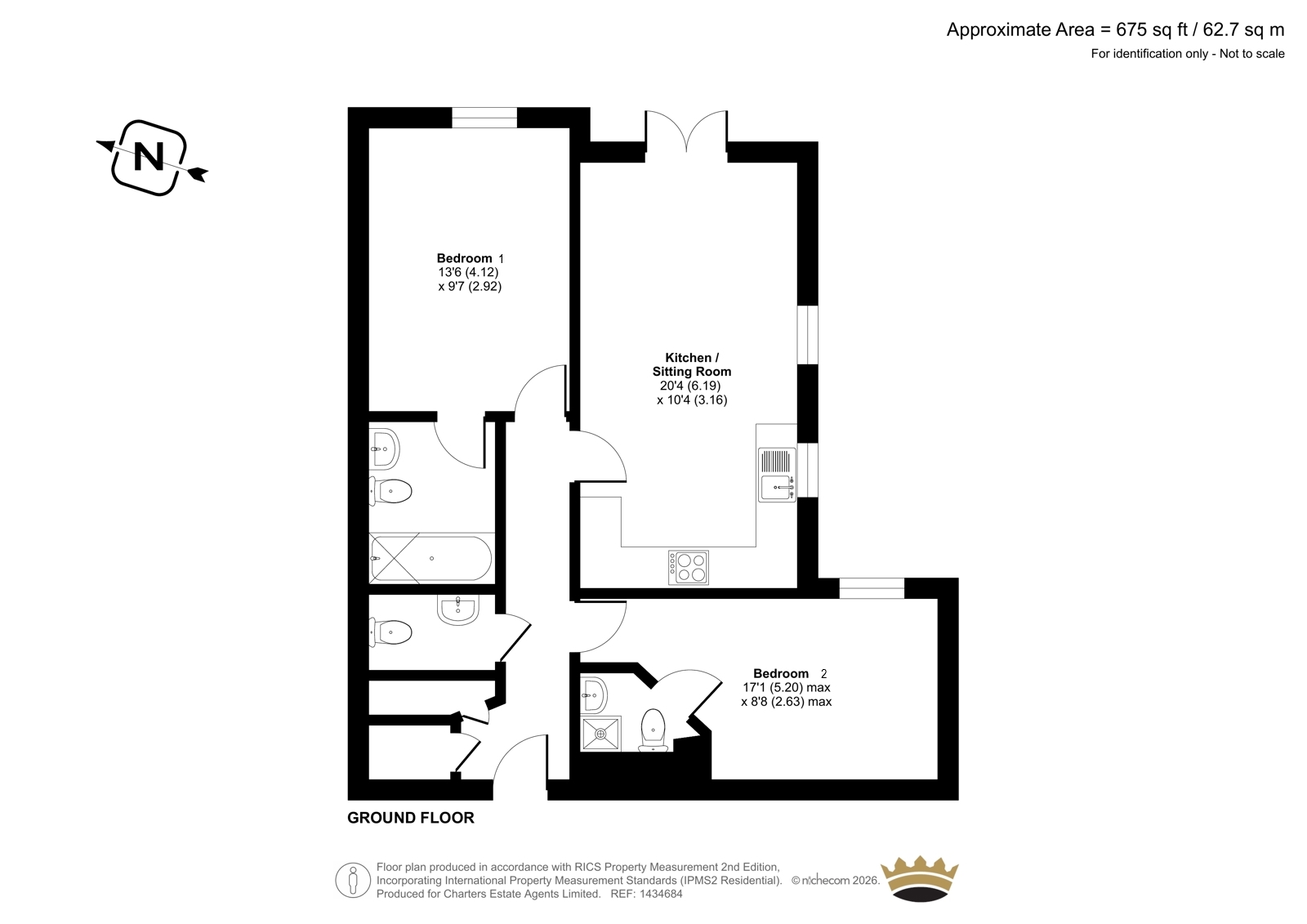 Approximate Area = 675 sq ft / 62.7 sq m
For identification only - Not to scale

N

Bedroom 1
13'6 (4.12)
x 9'7 (2.92)

Kitchen /
Sitting Room
20'4 (6.19)
x 10'4 (3.16)

Bedroom 2
17'1 (5.20) max
x 8'8 (2.63) max

GROUND FLOOR

Floor plan produced in accordance with RICS Property Measurement 2nd Edition, Incorporating International Property Measurement Standards (IPMS2 Residential). © nichecom 2026. Produced for Charters Estate Agents Limited. REF: 1434684